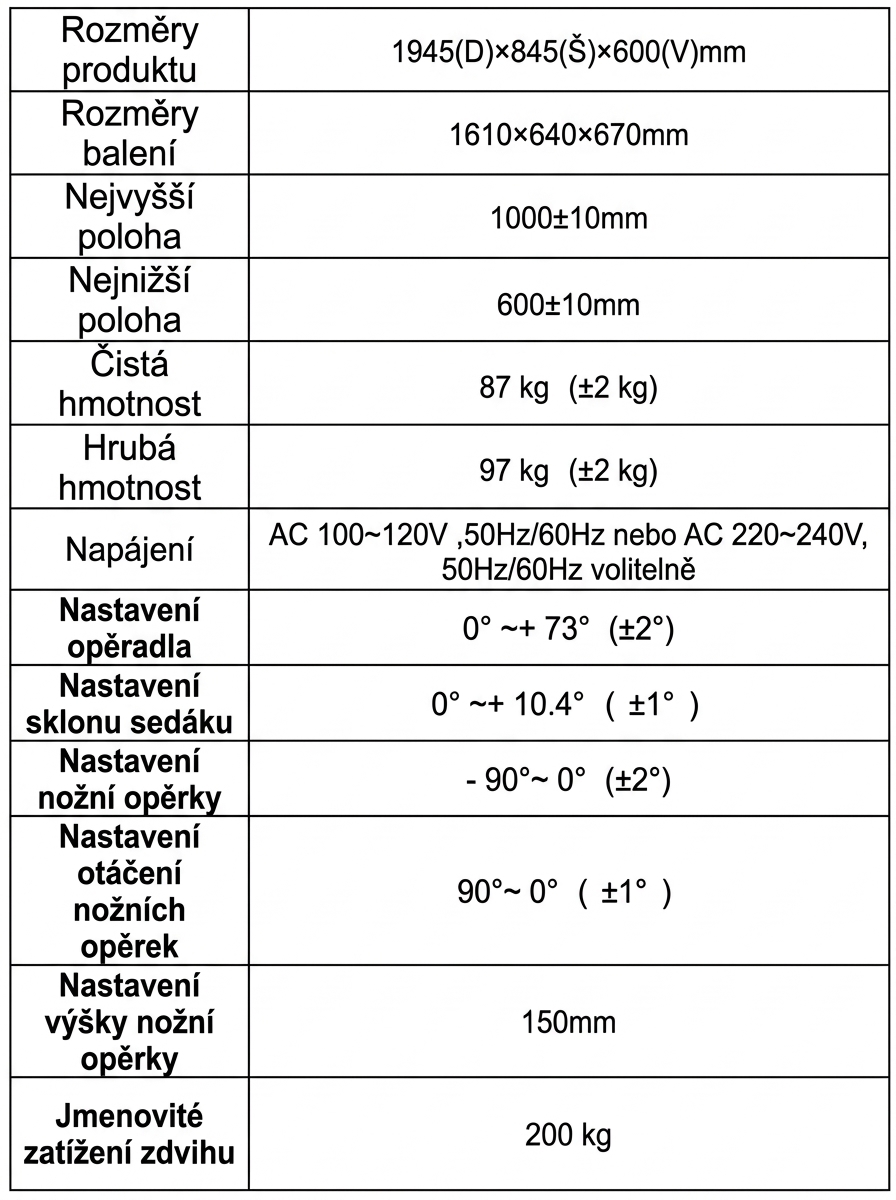 | Rozměry produktu | 1945(D)×845(Š)×600(V)mm |
|---|---|
| Rozměry balení | 1610×640×670mm |
| Nejvyšší poloha | 1000±10mm |
| Nejnižší poloha | 600±10mm |
| Čistá hmotnost | 87 kg (±2 kg) |
| Hrubá hmotnost | 97 kg (±2 kg) |
| Napájení | AC 100~120V ,50Hz/60Hz nebo AC 220~240V, 50Hz/60Hz volitelně |
| Nastavení opěradla | 0° ~+ 73° (±2°) |
| Nastavení sklonu sedáku | 0° ~+ 10.4° ( ±1° ) |
| Nastavení nožní opěrky | - 90°~ 0° (±2°) |
| Nastavení otáčení nožních opěrek | 90°~ 0° ( ±1° ) |
| Nastavení výšky nožní opěrky | 150mm |
| Jmenovité zatížení zdvihu | 200 kg |